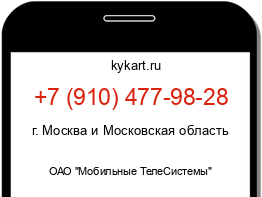 kykart.ru

+7 (910) 477-98-28

г. Москва и Московская область

ОАО "Мобильные ТелеСистемы"